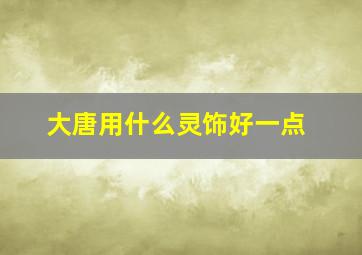 大唐用什么灵饰好一点